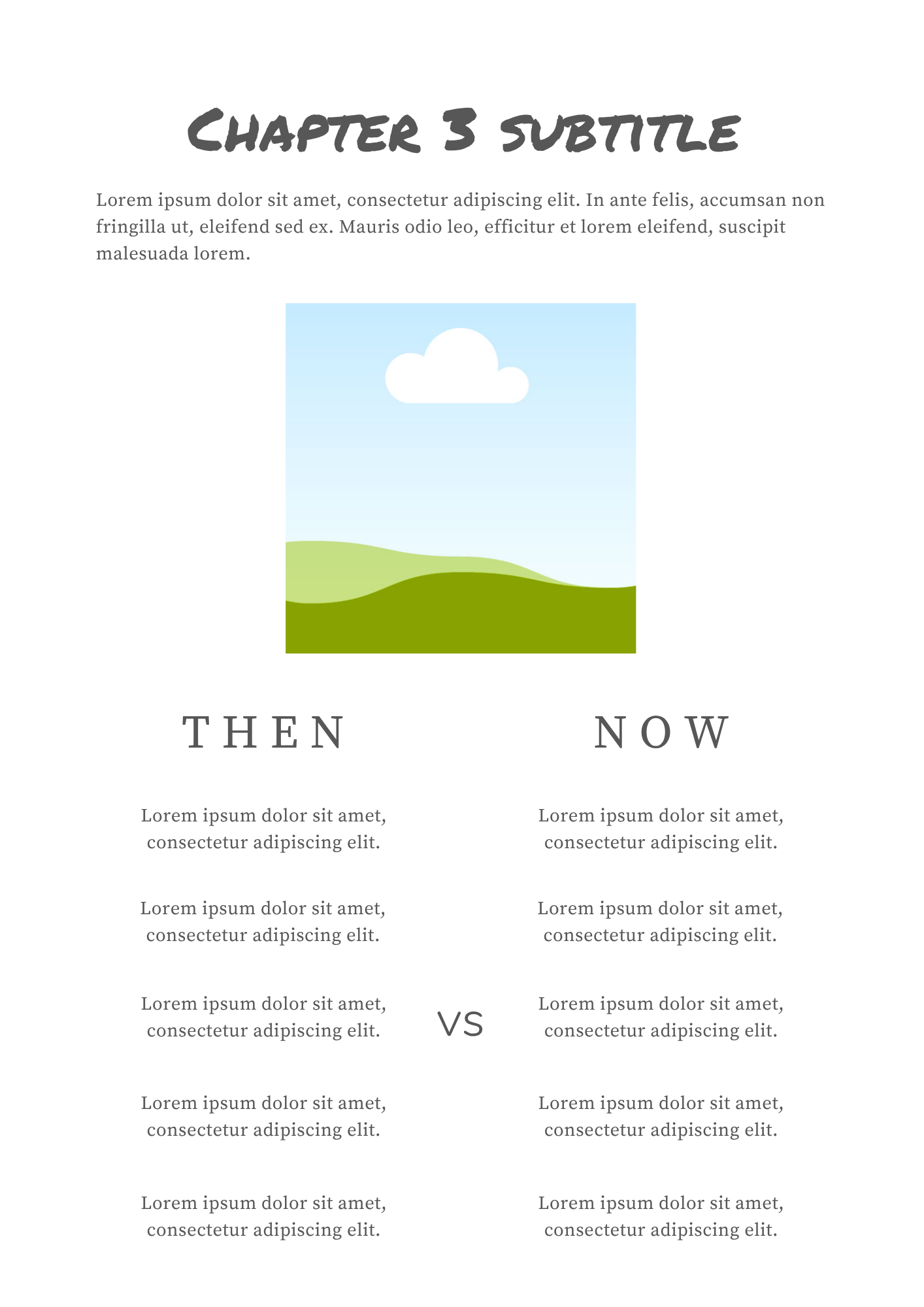 Chapter 3 subtitle

Lorem ipsum dolor sit amet, consectetur adipiscing elit. In ante felis, accumsan non fringilla ut, eleifend sed ex. Mauris odio leo, efficitur et lorem eleifend, suscipit malesuada lorem.

THEN

Lorem ipsum dolor sit amet, consectetur adipiscing elit.

Lorem ipsum dolor sit amet, consectetur adipiscing elit.

Lorem ipsum dolor sit amet, consectetur adipiscing elit.

Lorem ipsum dolor sit amet, consectetur adipiscing elit.

Lorem ipsum dolor sit amet, consectetur adipiscing elit.

VS

NOW

Lorem ipsum dolor sit amet, consectetur adipiscing elit.

Lorem ipsum dolor sit amet, consectetur adipiscing elit.

Lorem ipsum dolor sit amet, consectetur adipiscing elit.

Lorem ipsum dolor sit amet, consectetur adipiscing elit.

Lorem ipsum dolor sit amet, consectetur adipiscing elit.